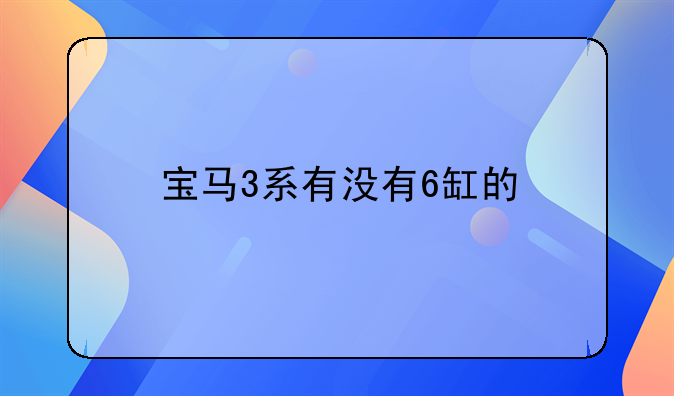 宝马3系有没有6缸的